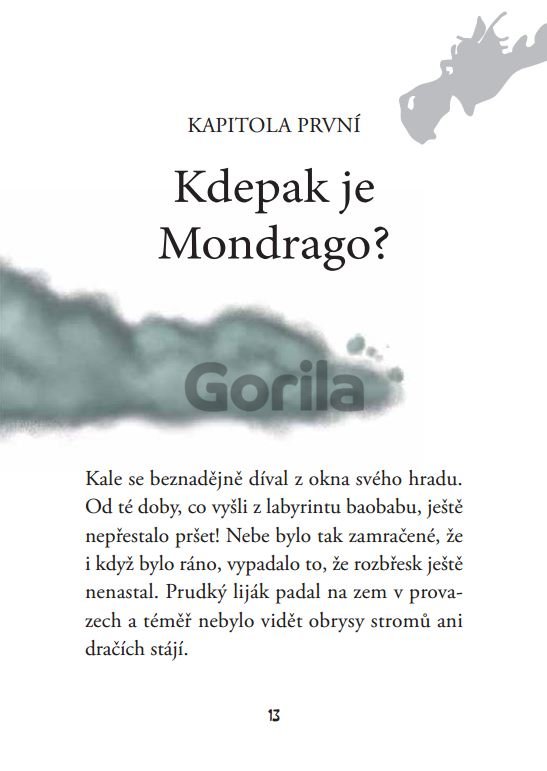 KAPITOLA PRVNÍ

Kdepak je Mondrago?

Gorila

Kale se beznadějně díval z okna svého hradu. Od té doby, co vyšli z labyrintu baobabu, ještě nepřestalo pršet! Nebe bylo tak zamračené, že i když bylo ráno, vypadalo to, že rozbřesk ještě nenastal. Prudký liják padal na zem v provazech a téměř nebylo vidět obrysy stromů ani dračích stájí.

13